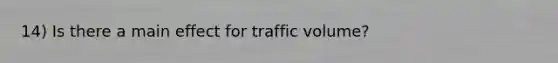 14) Is there a main effect for traffic volume?